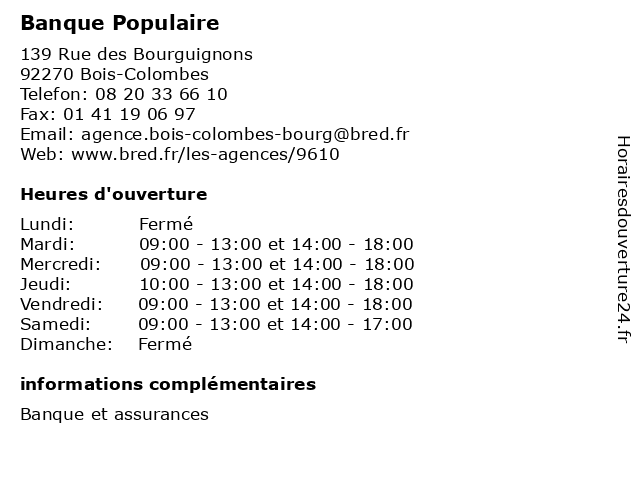 Banque Populaire

139 Rue des Bourguignons
92270 Bois-Colombes
Telefon: 08 20 33 66 10
Fax: 01 41 19 06 97
Email: agence.bois-colombes-bourg@bred.fr
Web: www.bred.fr/les-agences/9610

Heures d'ouverture

| | |
|---|---|
| Lundi: | Fermé |
| Mardi: | 09:00 - 13:00 et 14:00 - 18:00 |
| Mercredi: | 09:00 - 13:00 et 14:00 - 18:00 |
| Jeudi: | 10:00 - 13:00 et 14:00 - 18:00 |
| Vendredi: | 09:00 - 13:00 et 14:00 - 18:00 |
| Samedi: | 09:00 - 13:00 et 14:00 - 17:00 |
| Dimanche: | Fermé |

informations complémentaires

Banque et assurances

Horairesdouverture24.fr